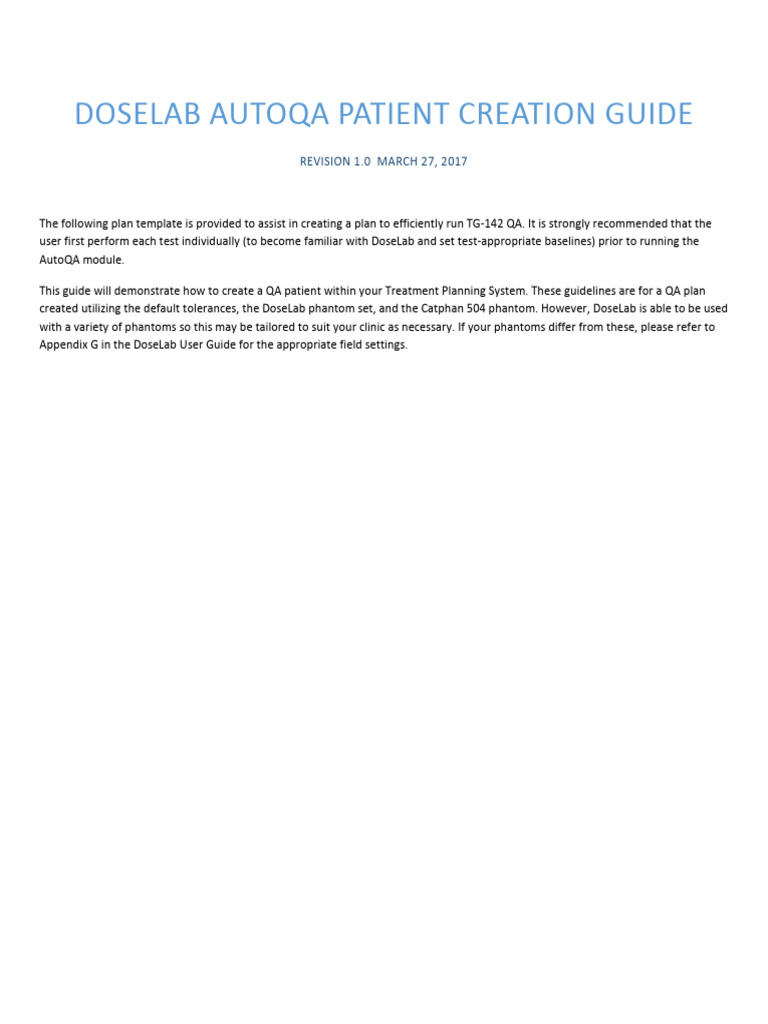 DOSELAB AUTOQA PATIENT CREATION GUIDE

REVISION 1.0 MARCH 27, 2017

The following plan template is provided to assist in creating a plan to efficiently run TG-142 QA. It is strongly recommended that the user first perform each test individually (to become familiar with DoseLab and set test-appropriate baselines) prior to running the AutoQA module.

This guide will demonstrate how to create a QA patient within your Treatment Planning System. These guidelines are for a QA plan created utilizing the default tolerances, the DoseLab phantom set, and the Catphan 504 phantom. However, DoseLab is able to be used with a variety of phantoms so this may be tailored to suit your clinic as necessary. If your phantoms differ from these, please refer to Appendix G in the DoseLab User Guide for the appropriate field settings.